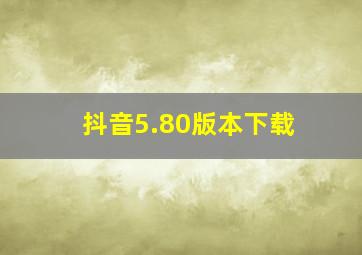 抖音5.80版本下载